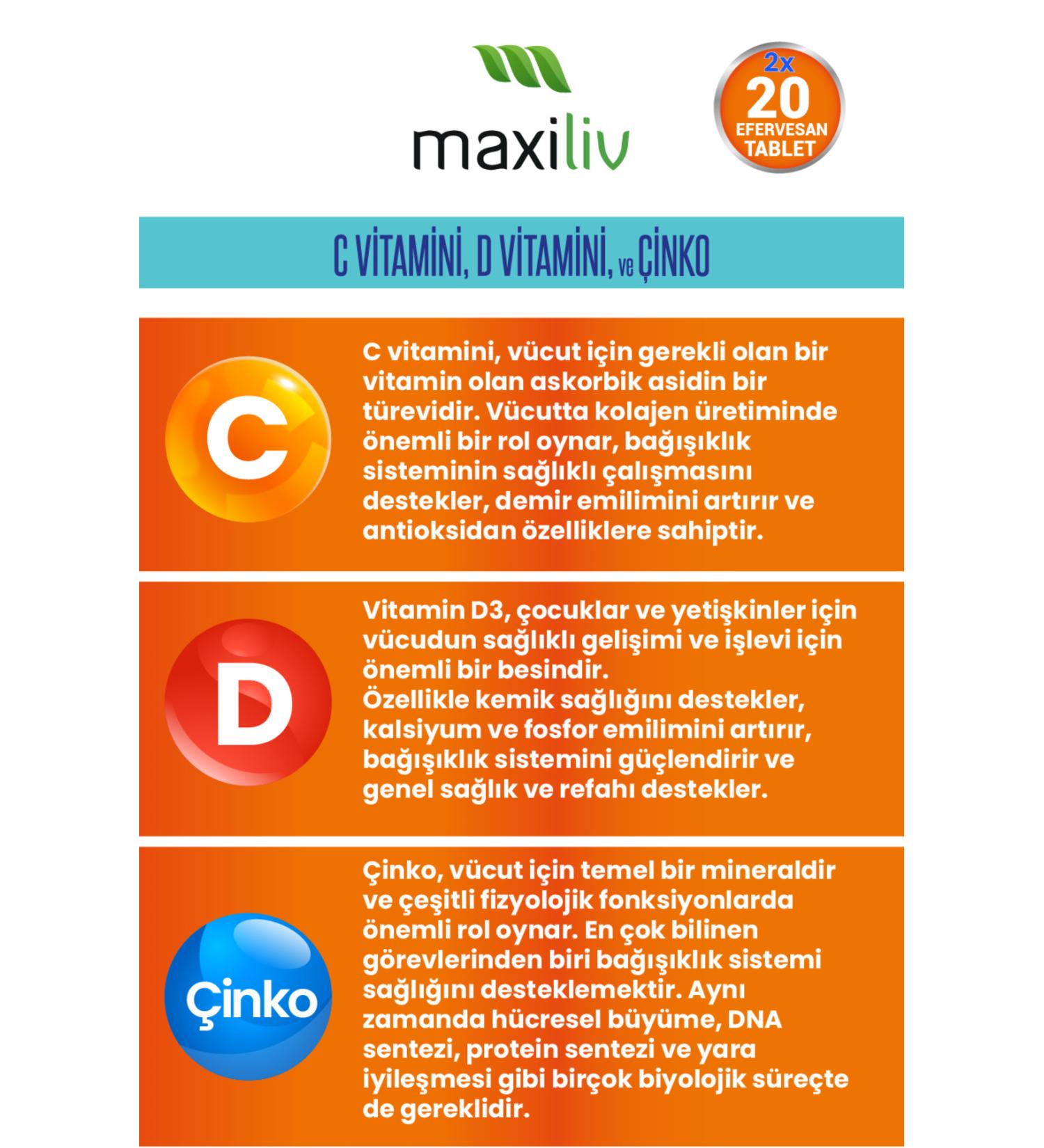 maxiliv

2x
20
EFERVESAN
TABLET

C VİTAMİNİ, D VİTAMİNİ, ve ÇİNKO

C

C vitamini, vücut için gerekli olan bir vitamin olan askorbik asidin bir türevidir. Vücutta kolajen üretiminde önemli bir rol oynar, bağışıklık sisteminin sağlıklı çalışmasını destekler, demir emilimini artırır ve antioksidan özelliklere sahiptir.

D

Vitamin D3, çocuklar ve yetişkinler için vücudun sağlıklı gelişimi ve işlevi için önemli bir besindir.
Özellikle kemik sağlığını destekler, kalsiyum ve fosfor emilimini artırır, bağışıklık sistemini güçlendirir ve genel sağlık ve refahı destekler.

Çinko

Çinko, vücut için temel bir mineraldir ve çeşitli fizyolojik fonksiyonlarda önemli rol oynar. En çok bilinen görevlerinden biri bağışıklık sistemi sağlığını desteklemektir. Aynı zamanda hücresel büyüme, DNA sentezi, protein sentezi ve yara iyileşmesi gibi birçok biyolojik süreçte de gereklidir.